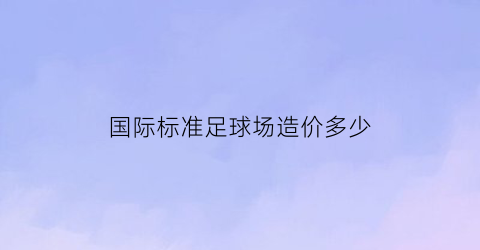 国际标准足球场造价多少